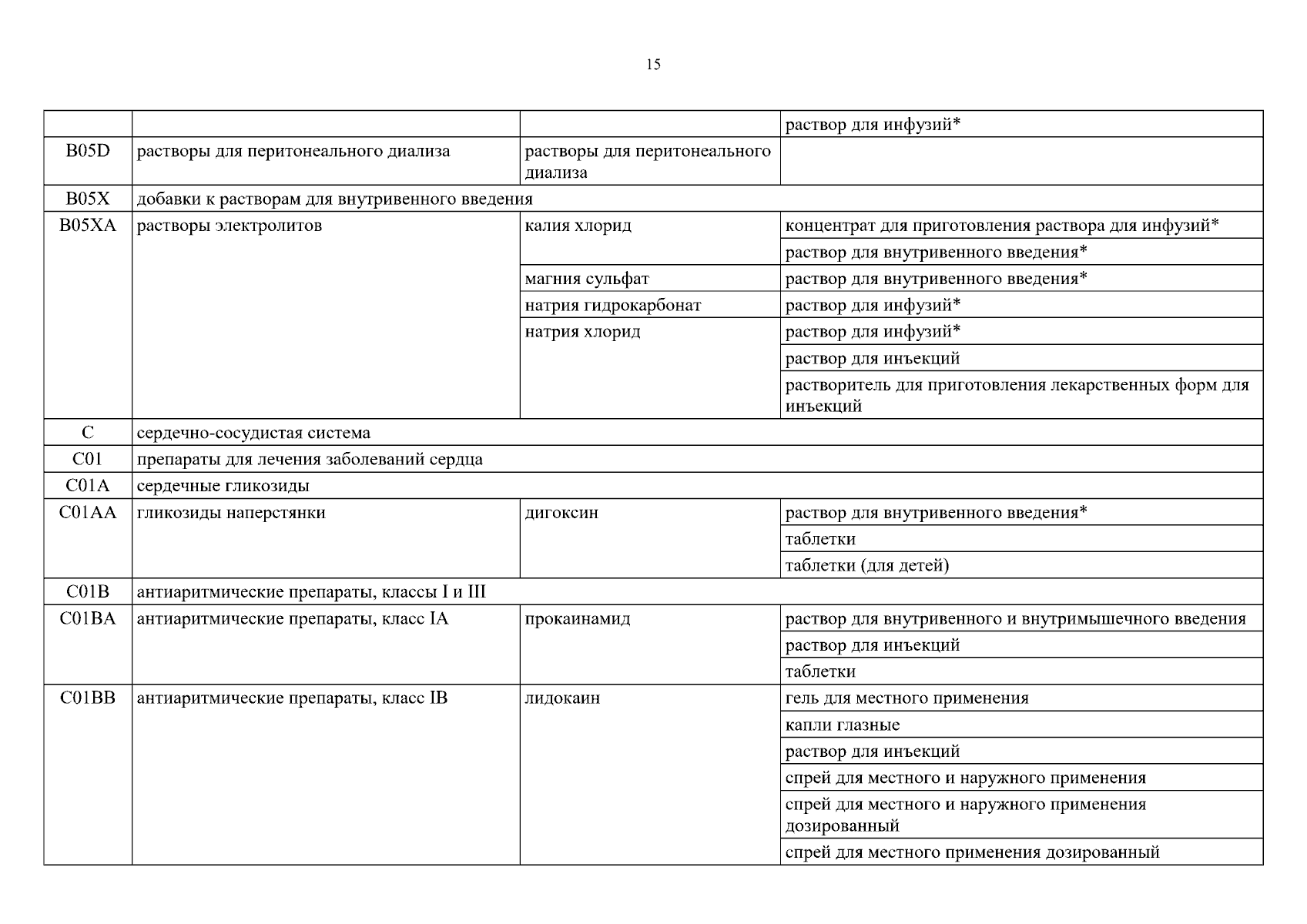 15

| | | | |
|---|---|---|---|
| | | | раствор для инфузий* |
| B05D | растворы для перитонеального диализа | растворы для перитонеального диализа | |
| B05X | добавки к растворам для внутривенного введения | | |
| B05XA | растворы электролитов | калия хлорид | концентрат для приготовления раствора для инфузий* |
| | | | раствор для внутривенного введения* |
| | | магния сульфат | раствор для внутривенного введения* |
| | | натрия гидрокарбонат | раствор для инфузий* |
| | | натрия хлорид | раствор для инфузий* |
| | | | раствор для инъекций |
| | | | растворитель для приготовления лекарственных форм для инъекций |
| C | сердечно-сосудистая система | | |
| C01 | препараты для лечения заболеваний сердца | | |
| C01A | сердечные гликозиды | | |
| C01AA | гликозиды наперстянки | дигоксин | раствор для внутривенного введения* |
| | | | таблетки |
| | | | таблетки (для детей) |
| C01B | антиаритмические препараты, классы I и III | | |
| C01BA | антиаритмические препараты, класс IA | прокаинамид | раствор для внутривенного и внутримышечного введения |
| | | | раствор для инъекций |
| | | | таблетки |
| C01BB | антиаритмические препараты, класс IB | лидокаин | гель для местного применения |
| | | | капли глазные |
| | | | раствор для инъекций |
| | | | спрей для местного и наружного применения |
| | | | спрей для местного и наружного применения дозированный |
| | | | спрей для местного применения дозированный |